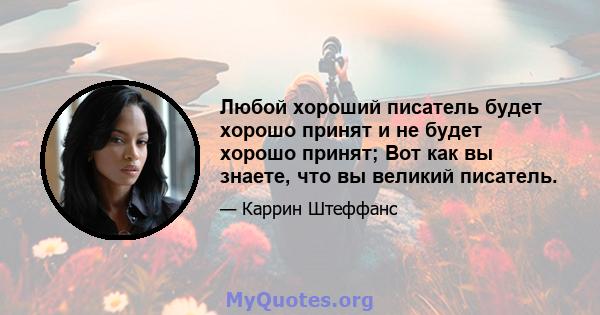 Любой хороший писатель будет хорошо принят и не будет хорошо принят; Вот как вы знаете, что вы великий писатель.

— Каррин Штеффанс

MyQuotes.org